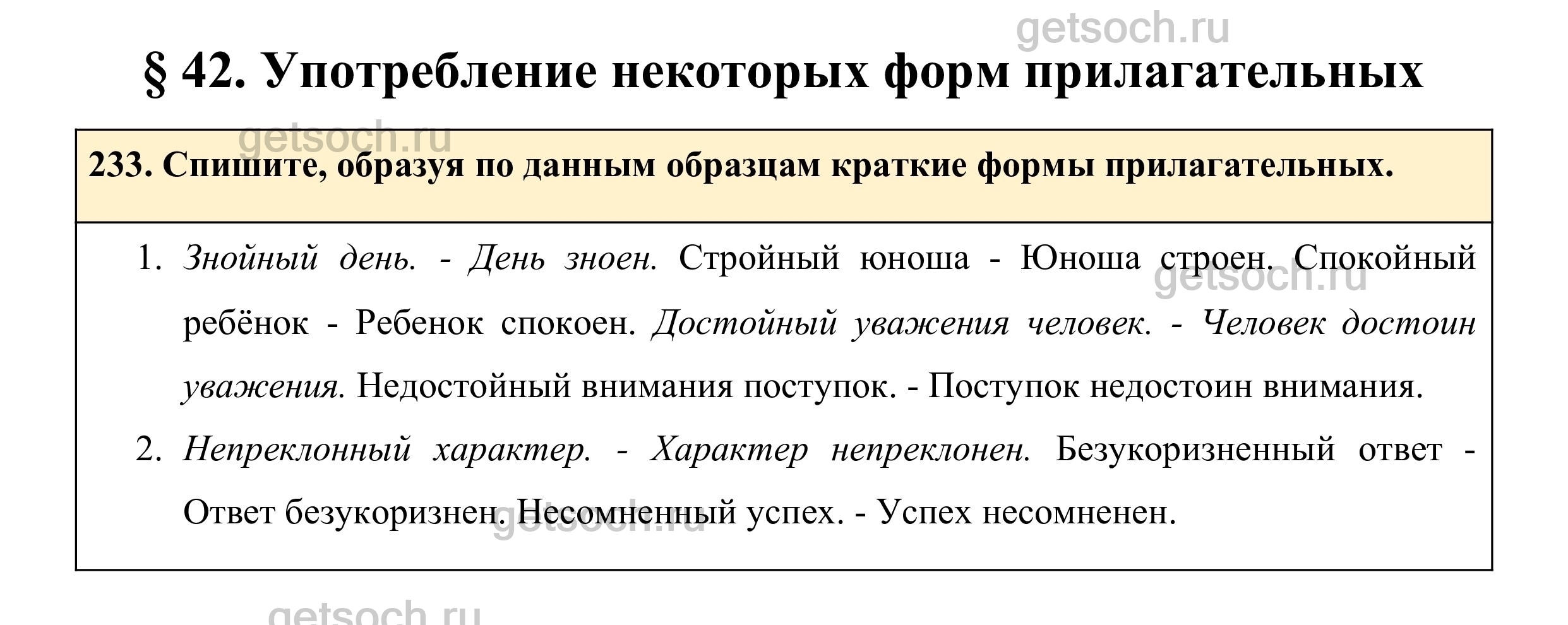 getsoch.ru

§ 42. Употребление некоторых форм прилагательных

getsoch.ru

233. Спишите, образуя по данным образцам краткие формы прилагательных.

1. Знойный день. - День зноен. Стройный юноша - Юноша строен. Спокойный ребёнок - Ребенок спокоен. Достойный уважения человек. - Человек достоин уважения. Недостойный внимания поступок. - Поступок недостоин внимания.

getsoch.ru

2. Непреклонный характер. - Характер непреклонен. Безукоризненный ответ - Ответ безукоризнен. Несомненный успех. - Успех несомненен.

getsoch.ru

getsoch.ru